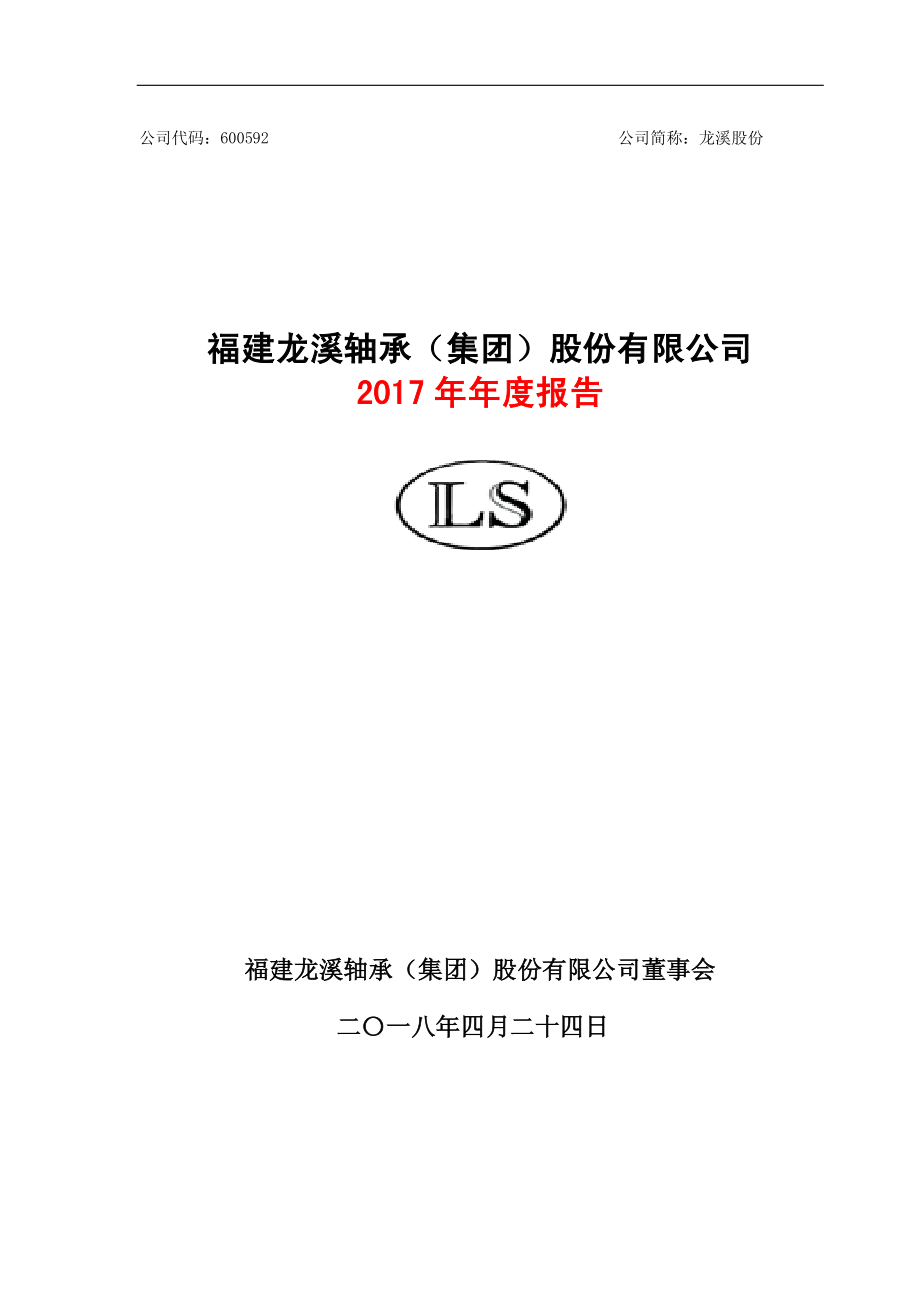 公司代码：600592 公司简称：龙溪股份

福建龙溪轴承（集团）股份有限公司
2017 年年度报告

LS

福建龙溪轴承（集团）股份有限公司董事会

二〇一八年四月二十四日